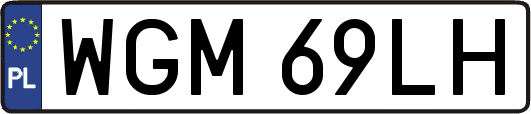 PL
WGM 69LH